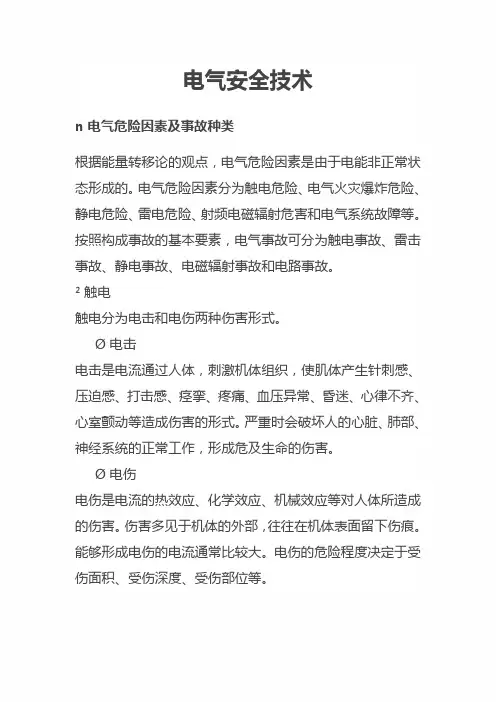 电气安全技术

n 电气危险因素及事故种类

根据能量转移论的观点，电气危险因素是由于电能非正常状态形成的。电气危险因素分为触电危险、电气火灾爆炸危险、静电危险、雷电危险、射频电磁辐射危害和电气系统故障等。按照构成事故的基本要素，电气事故可分为触电事故、雷击事故、静电事故、电磁辐射事故和电路事故。

² 触电

触电分为电击和电伤两种伤害形式。

Ø 电击

电击是电流通过人体，刺激机体组织，使肌体产生针刺感、压迫感、打击感、痉挛、疼痛、血压异常、昏迷、心律不齐、心室颤动等造成伤害的形式。严重时会破坏人的心脏、肺部、神经系统的正常工作，形成危及生命的伤害。

Ø 电伤

电伤是电流的热效应、化学效应、机械效应等对人体所造成的伤害。伤害多见于机体的外部，往往在机体表面留下伤痕。能够形成电伤的电流通常比较大。电伤的危险程度决定于受伤面积、受伤深度、受伤部位等。